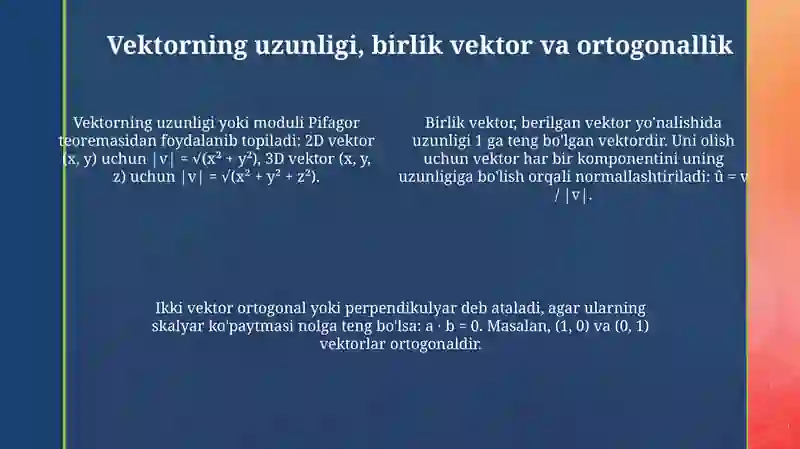 Vektorning uzunligi, birlik vektor va ortogonallik

Vektorning uzunligi yoki moduli Pifagor teoremasidan foydalanib topiladi: 2D vektor (x, y) uchun $|v| = \sqrt{(x^2 + y^2)}$, 3D vektor (x, y, z) uchun $|v| = \sqrt{(x^2 + y^2 + z^2)}$.

Birlik vektor, berilgan vektor yo'nalishida uzunligi 1 ga teng bo'lgan vektordir. Uni olish uchun vektor har bir komponentini uning uzunligiga bo'lish orqali normallashtiriladi: $\hat{u} = v / |v|$.

Ikki vektor ortogonal yoki perpendikulyar deb ataladi, agar ularning skalyar ko'paytmasi nolga teng bo'lsa: $a \cdot b = 0$. Masalan, (1, 0) va (0, 1) vektorlar ortogonaldir.